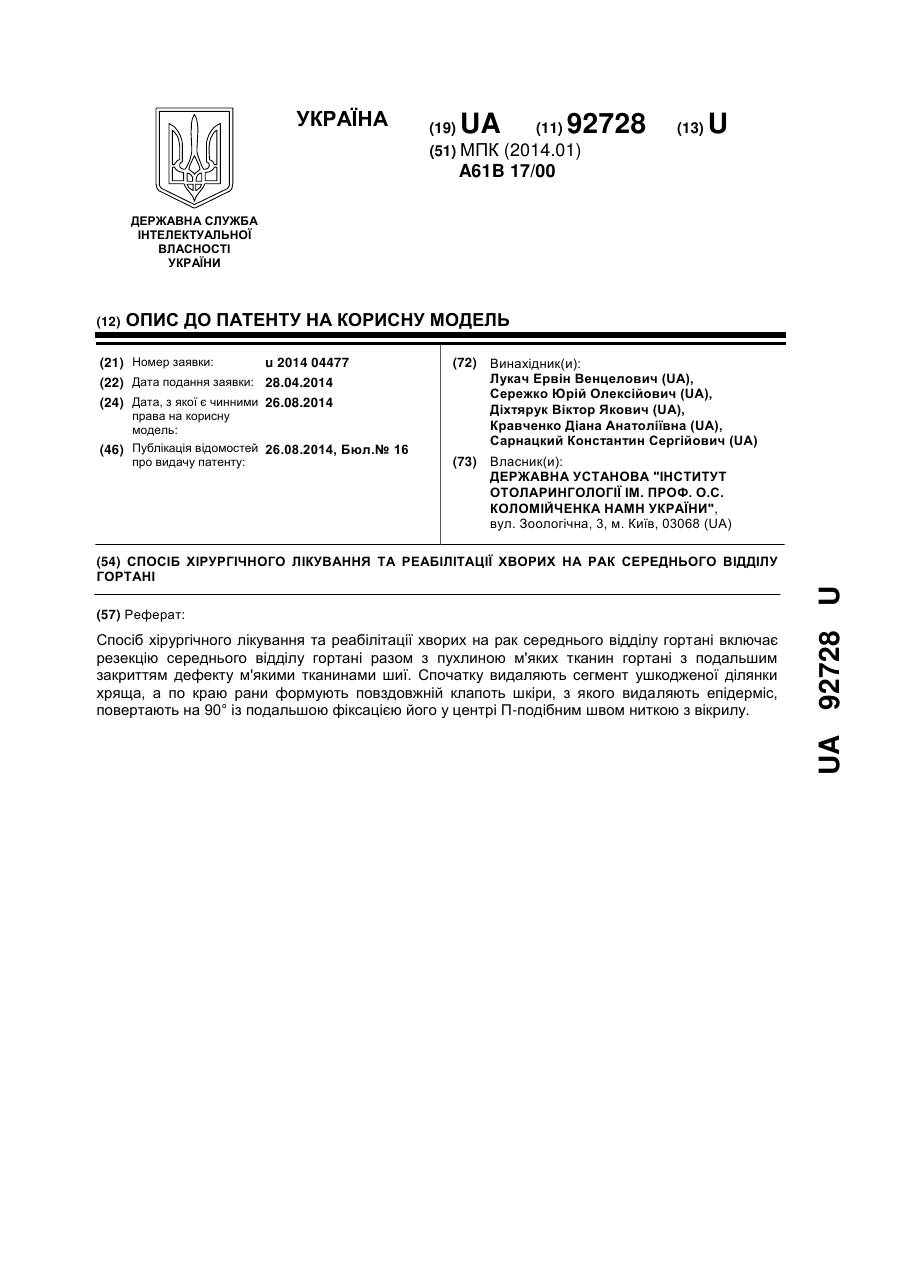 УКРАЇНА

(19) UA (11) 92728 (13) U

(51) МПК (2014.01)
A61B 17/00

ДЕРЖАВНА СЛУЖБА ІНТЕЛЕКТУАЛЬНОЇ ВЛАСНОСТІ УКРАЇНИ

(12) ОПИС ДО ПАТЕНТУ НА КОРИСНУ МОДЕЛЬ

(21) Номер заявки: u 2014 04477
(22) Дата подання заявки: 28.04.2014
(24) Дата, з якої є чинними права на корисну модель: 26.08.2014
(46) Публікація відомостей про видачу патенту: 26.08.2014, Бюл.№ 16

(72) Винахідник(и):
Лукач Ервін Венцелович (UA),
Сережко Юрій Олексійович (UA),
Діхтярук Віктор Якович (UA),
Кравченко Діана Анатоліївна (UA),
Сарнацкий Константин Сергійович (UA)

(73) Власник(и):
ДЕРЖАВНА УСТАНОВА "ІНСТИТУТ ОТОЛАРИНГОЛОГІЇ ІМ. ПРОФ. О.С. КОЛОМІЙЧЕНКА НАМН УКРАЇНИ",
вул. Зоологічна, 3, м. Київ, 03068 (UA)

(54) СПОСІБ ХІРУРГІЧНОГО ЛІКУВАННЯ ТА РЕАБІЛІТАЦІЇ ХВОРИХ НА РАК СЕРЕДНЬОГО ВІДДІЛУ ГОРТАНІ

(57) Реферат:

Спосіб хірургічного лікування та реабілітації хворих на рак середнього відділу гортані включає резекцію середнього відділу гортані разом з пухлиною м'яких тканин гортані з подальшим закриттям дефекту м'якими тканинами шиї. Спочатку видаляють сегмент ушкодженої ділянки хряща, а по краю рани формують повздовжній клапоть шкіри, з якого видаляють епідерміс, повертають на 90° із подальшою фіксацією його у центрі П-подібним швом ниткою з вікрилу.

UA 92728 U